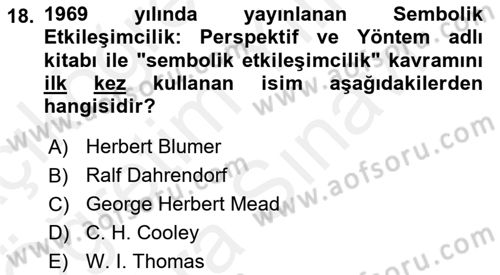 18. 1969 yılında yayınlanan Sembolik Etkileşimcilik: Perspektif ve Yöntem adlı kitabı ile "sembolik etkileşimcilik" kavramını ilk kez kullanan isim aşağıdakilerden hangisidir?

A) Herbert Blumer
B) Ralf Dahrendorf
C) George Herbert Mead
D) C. H. Cooley
E) W. I. Thomas

www.aofsoru.com
www.aofsoru.com